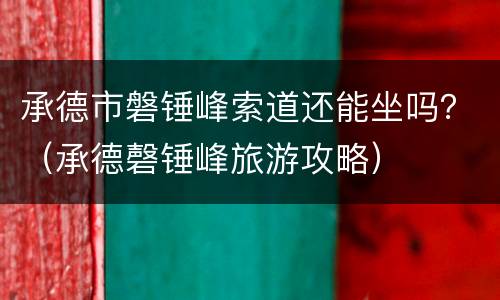 承德市磐锤峰索道还能坐吗？（承德磬锤峰旅游攻略）